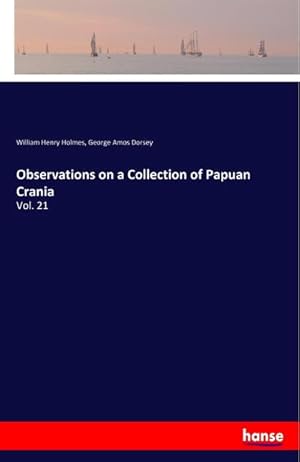 William Henry Holmes, George Amos Dorsey

Observations on a Collection of Papuan Crania

Vol. 21

hanse